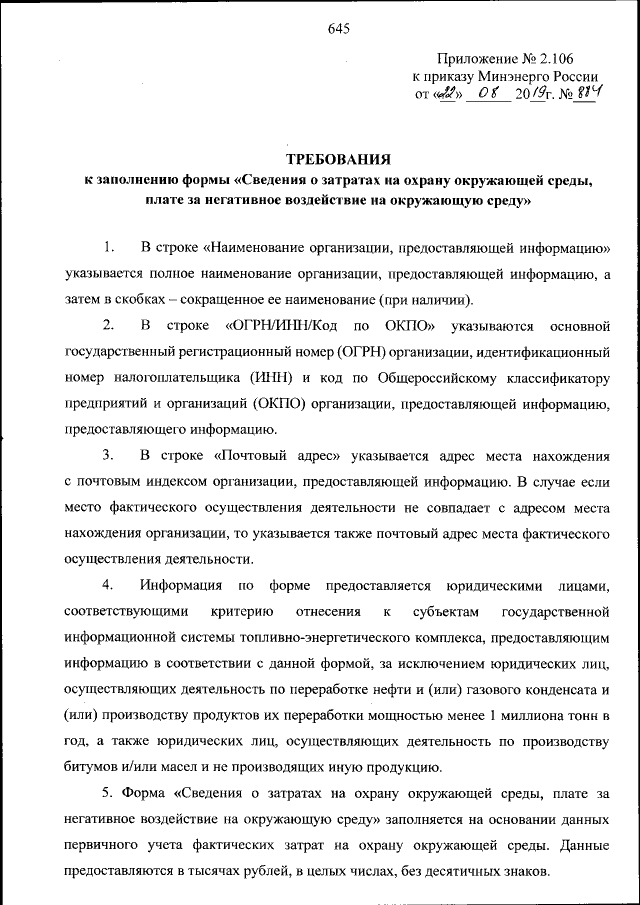 645

Приложение № 2.106
к приказу Минэнерго России
от «22» 08 2019г. № 884

ТРЕБОВАНИЯ
к заполнению формы «Сведения о затратах на охрану окружающей среды, плате за негативное воздействие на окружающую среду»

1. В строке «Наименование организации, предоставляющей информацию» указывается полное наименование организации, предоставляющей информацию, а затем в скобках – сокращенное ее наименование (при наличии).

2. В строке «ОГРН/ИНН/Код по ОКПО» указываются основной государственный регистрационный номер (ОГРН) организации, идентификационный номер налогоплательщика (ИНН) и код по Общероссийскому классификатору предприятий и организаций (ОКПО) организации, предоставляющей информацию, предоставляющего информацию.

3. В строке «Почтовый адрес» указывается адрес места нахождения с почтовым индексом организации, предоставляющей информацию. В случае если место фактического осуществления деятельности не совпадает с адресом места нахождения организации, то указывается также почтовый адрес места фактического осуществления деятельности.

4. Информация по форме предоставляется юридическими лицами, соответствующими критерию отнесения к субъектам государственной информационной системы топливно-энергетического комплекса, предоставляющим информацию в соответствии с данной формой, за исключением юридических лиц, осуществляющих деятельность по переработке нефти и (или) газового конденсата и (или) производству продуктов их переработки мощностью менее 1 миллиона тонн в год, а также юридических лиц, осуществляющих деятельность по производству битумов и/или масел и не производящих иную продукцию.

5. Форма «Сведения о затратах на охрану окружающей среды, плате за негативное воздействие на окружающую среду» заполняется на основании данных первичного учета фактических затрат на охрану окружающей среды. Данные предоставляются в тысячах рублей, в целых числах, без десятичных знаков.